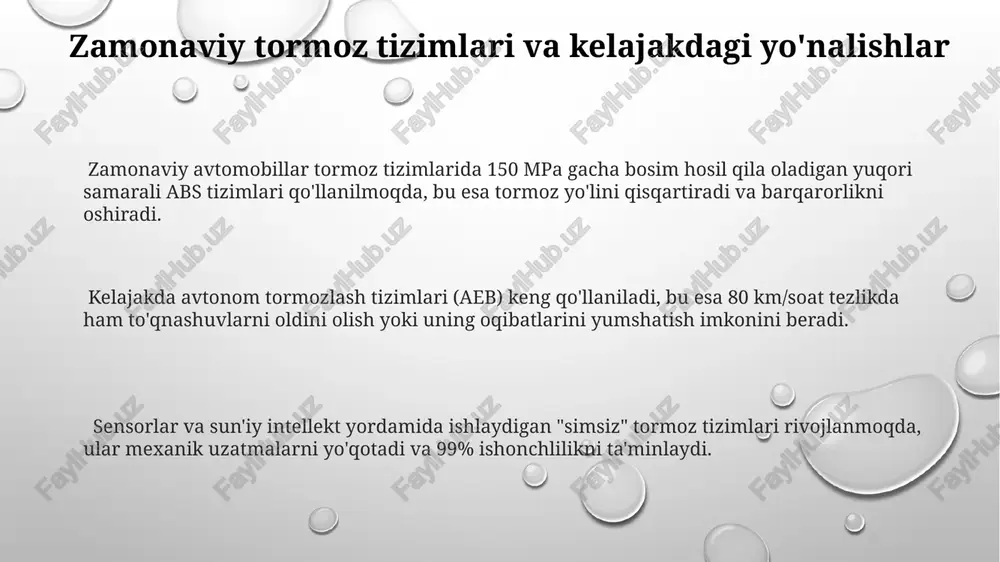 Zamonaviy tormoz tizimlari va kelajakdagi yo'nalishlar

Zamonaviy avtomobillar tormoz tizimlarida 150 MPa gacha bosim hosil qila oladigan yuqori samarali ABS tizimlari qo'llanilmoqda, bu esa tormoz yo'lini qisqartiradi va barqarorlikni oshiradi.

Kelajakda avtonom tormozlash tizimlari (AEB) keng qo'llaniladi, bu esa 80 km/soat tezlikda ham to'qnashuvlarni oldini olish yoki uning oqibatlarini yumshatish imkonini beradi.

Sensorlar va sun'iy intellekt yordamida ishlaydigan "simsiz" tormoz tizimlari rivojlanmoqda, ular mexanik uzatmalarni yo'qotadi va 99% ishonchlilikni ta'minlaydi.

FaylHub.uz